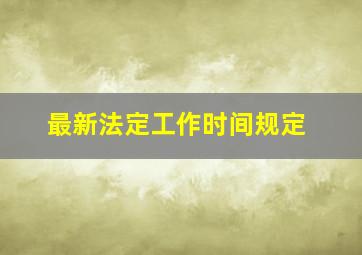 最新法定工作时间规定